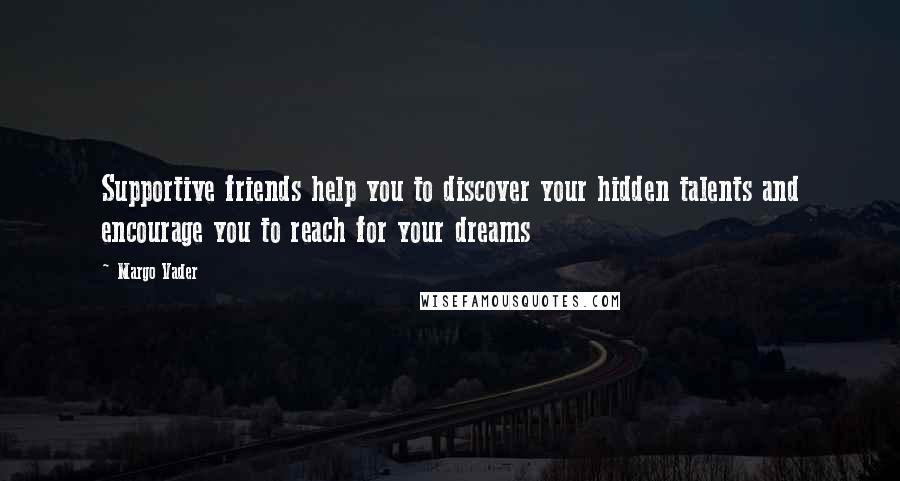 Supportive friends help you to discover your hidden talents and encourage you to reach for your dreams

~ Margo Vader

WISEFAMOUSQUOTES.COM